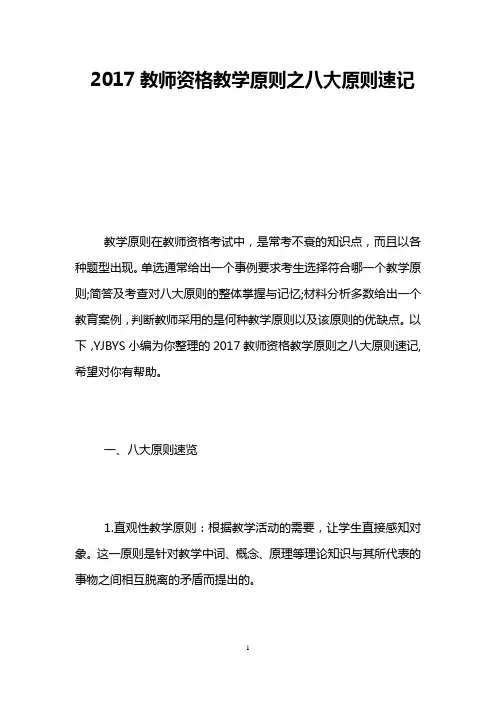 2017 教师资格教学原则之八大原则速记

教学原则在教师资格考试中，是常考不衰的知识点，而且以各种题型出现。单选通常给出一个事例要求考生选择符合哪一个教学原则;简答及考查对八大原则的整体掌握与记忆;材料分析多数给出一个教育案例，判断教师采用的是何种教学原则以及该原则的优缺点。以下，YJBYS 小编为你整理的 2017 教师资格教学原则之八大原则速记,希望对你有帮助。

一、八大原则速览

1.直观性教学原则：根据教学活动的需要，让学生直接感知对象。这一原则是针对教学中词、概念、原理等理论知识与其所代表的事物之间相互脱离的矛盾而提出的。

1